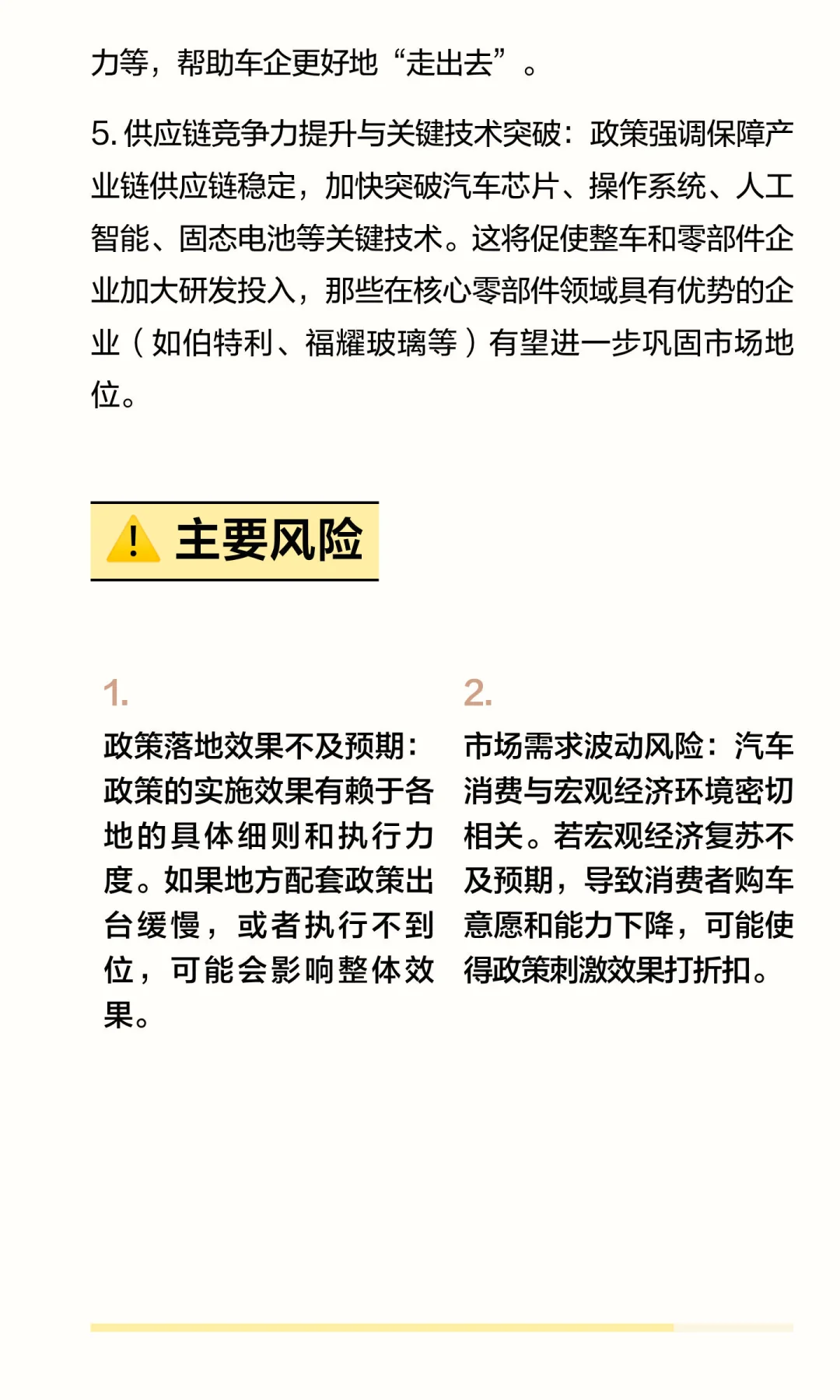 力等，帮助车企更好地“走出去”。

5. 供应链竞争力提升与关键技术突破：政策强调保障产业链供应链稳定，加快突破汽车芯片、操作系统、人工智能、固态电池等关键技术。这将促使整车和零部件企业加大研发投入，那些在核心零部件领域具有优势的企业（如伯特利、福耀玻璃等）有望进一步巩固市场地位。

主要风险

1.

政策落地效果不及预期：政策的实施效果有赖于各地的具体细则和执行力度。如果地方配套政策出台缓慢，或者执行不到位，可能会影响整体效果。

2.

市场需求波动风险：汽车消费与宏观经济环境密切相关。若宏观经济复苏不及预期，导致消费者购车意愿和能力下降，可能使得政策刺激效果打折扣。